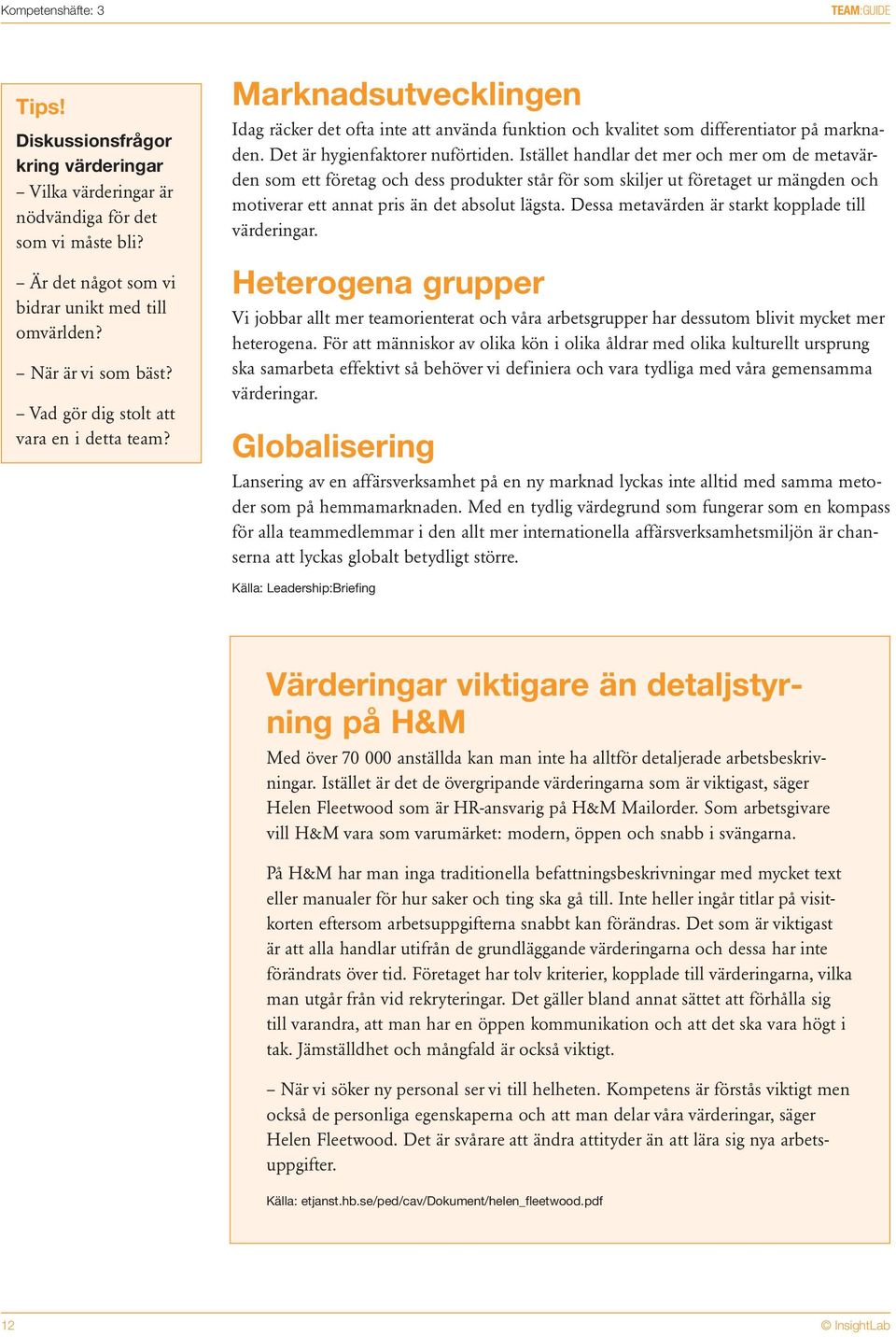 Kompetenshäfte: 3

TEAM:GUIDE

Tips!

Diskussionsfrågor kring värderingar

– Vilka värderingar är nödvändiga för det som vi måste bli?

– Är det något som vi bidrar unikt med till omvärlden?

– När är vi som bäst?

– Vad gör dig stolt att vara en i detta team?

Marknadsutvecklingen

Idag räcker det ofta inte att använda funktion och kvalitet som differentiator på marknaden. Det är hygienfaktorer nuförtiden. Istället handlar det mer och mer om de metavärden som ett företag och dess produkter står för som skiljer ut företaget ur mängden och motiverar ett annat pris än det absolut lägsta. Dessa metavärden är starkt kopplade till värderingar.

Heterogena grupper

Vi jobbar allt mer teamorienterat och våra arbetsgrupper har dessutom blivit mycket mer heterogena. För att människor av olika kön i olika åldrar med olika kulturellt ursprung ska samarbeta effektivt så behöver vi definiera och vara tydliga med våra gemensamma värderingar.

Globalisering

Lansering av en affärsverksamhet på en ny marknad lyckas inte alltid med samma metoder som på hemmamarknaden. Med en tydlig värdegrund som fungerar som en kompass för alla teammedlemmar i den allt mer internationella affärsverksamhetsmiljön är chanserna att lyckas globalt betydligt större.

Källa: Leadership:Briefing

Värderingar viktigare än detaljstyrning på H&M

Med över 70 000 anställda kan man inte ha alltför detaljerade arbetsbeskrivningar. Istället är det de övergripande värderingarna som är viktigast, säger Helen Fleetwood som är HR-ansvarig på H&M Mailorder. Som arbetsgivare vill H&M vara som varumärket: modern, öppen och snabb i svängarna.

På H&M har man inga traditionella befattningsbeskrivningar med mycket text eller manualer för hur saker och ting ska gå till. Inte heller ingår titlar på visitkorten eftersom arbetsuppgifterna snabbt kan förändras. Det som är viktigast är att alla handlar utifrån de grundläggande värderingarna och dessa har inte förändrats över tid. Företaget har tolv kriterier, kopplade till värderingarna, vilka man utgår från vid rekryteringar. Det gäller bland annat sättet att förhålla sig till varandra, att man har en öppen kommunikation och att det ska vara högt i tak. Jämställdhet och mångfald är också viktigt.

– När vi söker ny personal ser vi till helheten. Kompetens är förstås viktigt men också de personliga egenskaperna och att man delar våra värderingar, säger Helen Fleetwood. Det är svårare att ändra attityder än att lära sig nya arbetsuppgifter.

Källa: etjanst.hb.se/ped/cav/Dokument/helen_fleetwood.pdf

12

© InsightLab